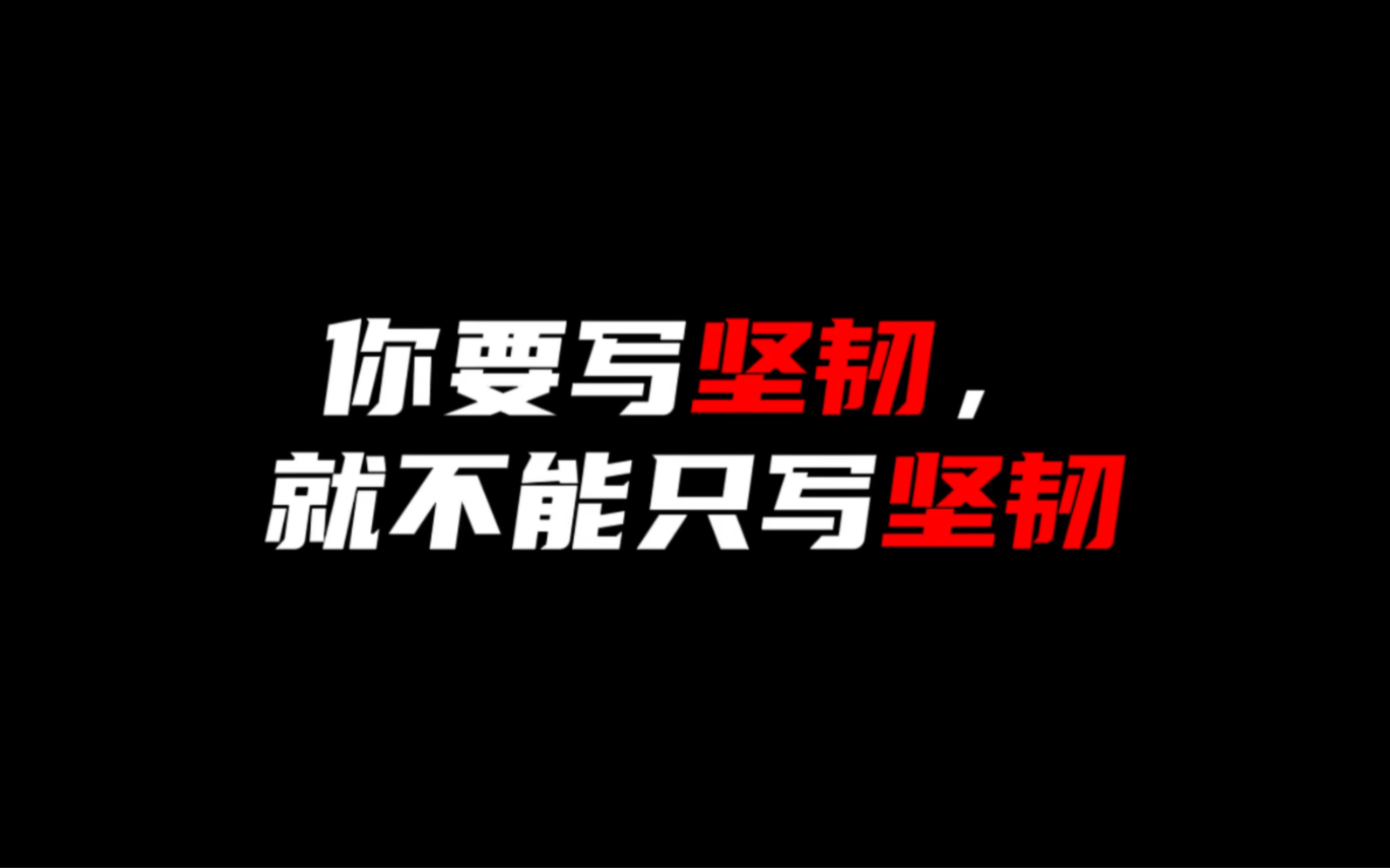 你要写坚韧，
就不能只写坚韧